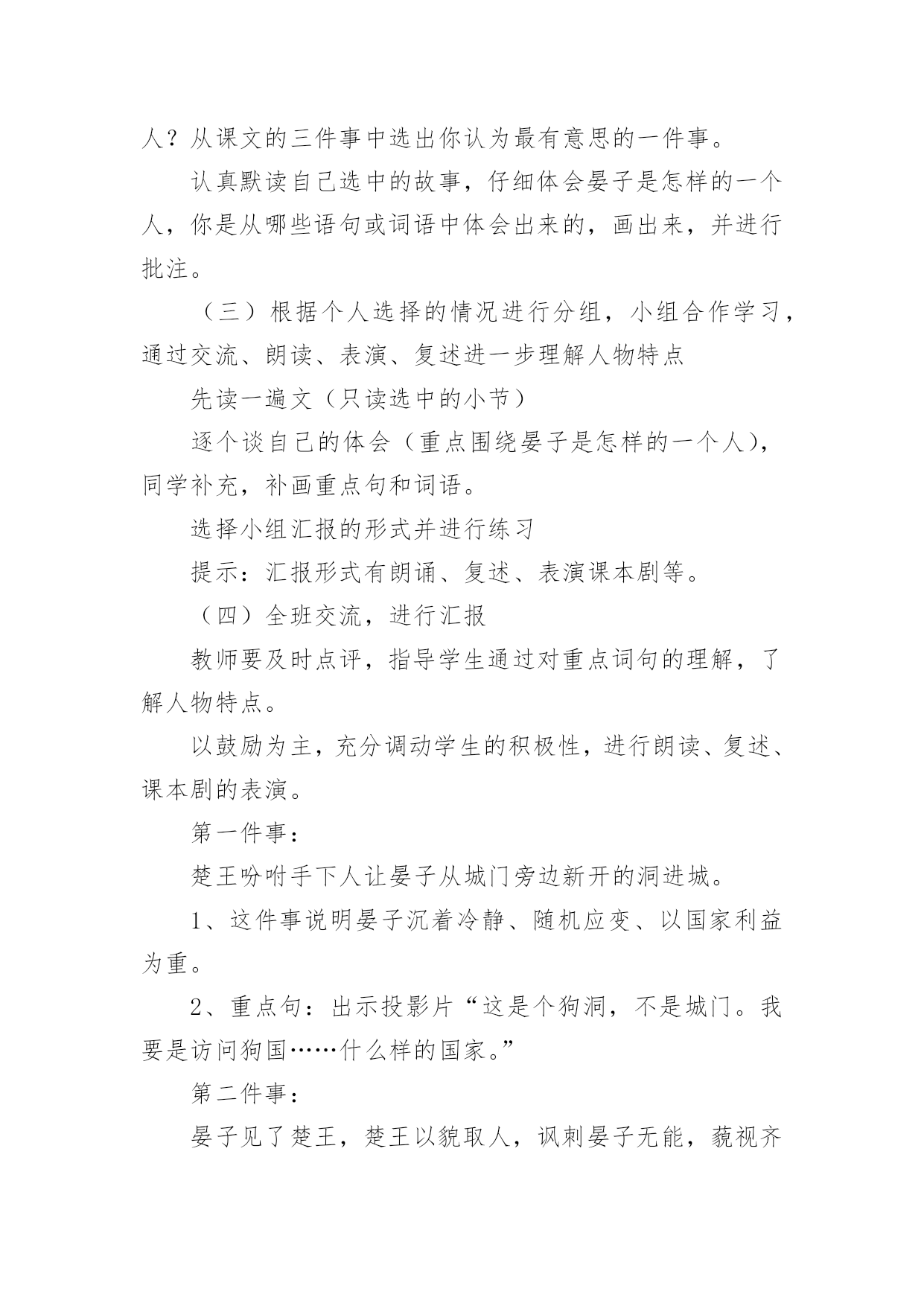 人？从课文的三件事中选出你认为最有意思的一件事。

认真默读自己选中的故事，仔细体会晏子是怎样的一个人，你是从哪些语句或词语中体会出来的，画出来，并进行批注。

（三）根据个人选择的情况进行分组，小组合作学习，通过交流、朗读、表演、复述进一步理解人物特点

先读一遍文（只读选中的小节）

逐个谈自己的体会（重点围绕晏子是怎样的一个人），同学补充，补画重点句和词语。

选择小组汇报的形式并进行练习

提示：汇报形式有朗诵、复述、表演课本剧等。

（四）全班交流，进行汇报

教师要及时点评，指导学生通过对重点词句的理解，了解人物特点。

以鼓励为主，充分调动学生的积极性，进行朗读、复述、课本剧的表演。

第一件事：

楚王吩咐手下人让晏子从城门旁边新开的洞进城。

1、这件事说明晏子沉着冷静、随机应变、以国家利益为重。

2、重点句：出示投影片“这是个狗洞，不是城门。我要是访问狗国……什么样的国家。”

第二件事：

晏子见了楚王，楚王以貌取人，讽刺晏子无能，藐视齐